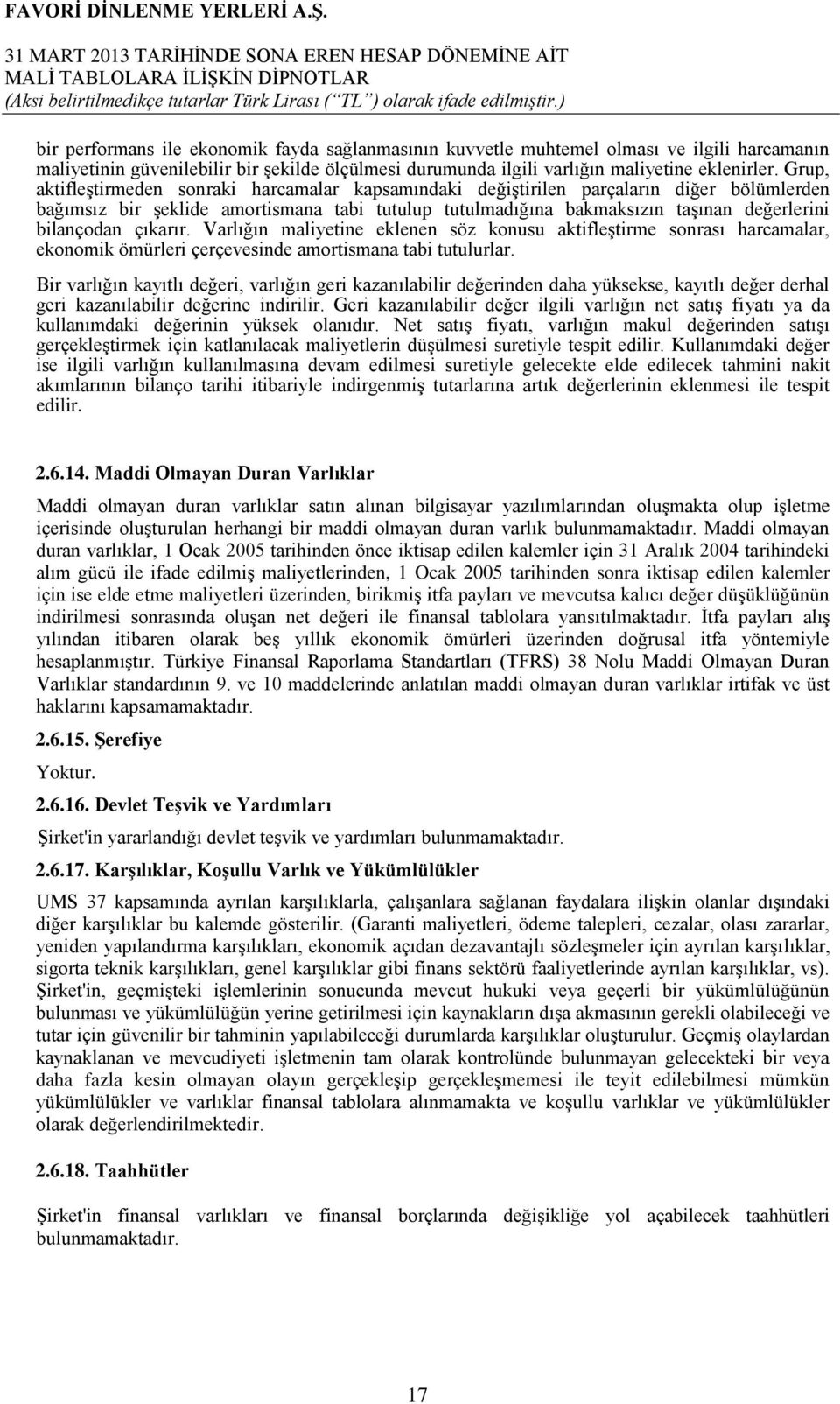 FAVORİ DİNLENME YERLERİ A.Ş.
31 MART 2013 TARİHİNDE SONA EREN HESAP DÖNEMİNE AİT MALİ TABLOLARA İLİŞKİN DİPNOTLAR
(Aksi belirtilmedikçe tutarlar Türk Lirası (“TL”) olarak ifade edilmiştir.)

bir performans ile ekonomik fayda sağlanmasının kuvvetle muhtemel olması ve ilgili harcamanın maliyetinin güvenilebilir bir şekilde ölçülmesi durumunda ilgili varlığın maliyetine eklenirler. Grup, aktifleştirmeden sonraki harcamalar kapsamındaki değiştirilen parçaların diğer bölümlerden bağımsız bir şeklide amortismana tabi tutulup tutulmadığına bakmaksızın taşınan değerlerini bilançodan çıkarır. Varlığın maliyetine eklenen söz konusu aktifleştirme sonrası harcamalar, ekonomik ömürleri çerçevesinde amortismana tabi tutulurlar.

Bir varlığın kayıtlı değeri, varlığın geri kazanılabilir değerinden daha yüksekse, kayıtlı değer derhal geri kazanılabilir değerine indirilir. Geri kazanılabilir değer ilgili varlığın net satış fiyatı ya da kullanımdaki değerinin yüksek olanıdır. Net satış fiyatı, varlığın makul değerinden satışı gerçekleştirmek için katlanılacak maliyetlerin düşülmesi suretiyle tespit edilir. Kullanımdaki değer ise ilgili varlığın kullanılmasına devam edilmesi suretiyle gelecekte elde edilecek tahmini nakit akımlarının bilanço tarihi itibariyle indirgenmiş tutarlarına artık değerlerinin eklenmesi ile tespit edilir.

2.6.14. Maddi Olmayan Duran Varlıklar

Maddi olmayan duran varlıklar satın alınan bilgisayar yazılımlarından oluşmakta olup işletme içerisinde oluşturulan herhangi bir maddi olmayan duran varlık bulunmamaktadır. Maddi olmayan duran varlıklar, 1 Ocak 2005 tarihinden önce iktisap edilen kalemler için 31 Aralık 2004 tarihindeki alım gücü ile ifade edilmiş maliyetlerinden, 1 Ocak 2005 tarihinden sonra iktisap edilen kalemler için ise elde etme maliyetleri üzerinden, birikmiş itfa payları ve mevcutsa kalıcı değer düşüklüğünün indirilmesi sonrasında oluşan net değeri ile finansal tablolara yansıtılmaktadır. İtfa payları alış yılından itibaren olarak beş yıllık ekonomik ömürleri üzerinden doğrusal itfa yöntemiyle hesaplanmıştır. Türkiye Finansal Raporlama Standartları (TFRS) 38 Nolu Maddi Olmayan Duran Varlıklar standardının 9. ve 10 maddelerinde anlatılan maddi olmayan duran varlıklar irtifak ve üst haklarını kapsamamaktadır.

2.6.15. Şerefiye

Yoktur.

2.6.16. Devlet Teşvik ve Yardımları

Şirket'in yararlandığı devlet teşvik ve yardımları bulunmamaktadır.

2.6.17. Karşılıklar, Koşullu Varlık ve Yükümlülükler

UMS 37 kapsamında ayrılan karşılıklarla, çalışanlara sağlanan faydalara ilişkin olanlar dışındaki diğer karşılıklar bu kalemde gösterilir. (Garanti maliyetleri, ödeme talepleri, cezalar, olası zararlar, yeniden yapılandırma karşılıkları, ekonomik açıdan dezavantajlı sözleşmeler için ayrılan karşılıklar, sigorta teknik karşılıkları, genel karşılıklar gibi finans sektörü faaliyetlerinde ayrılan karşılıklar, vs). Şirket'in, geçmişteki işlemlerinin sonucunda mevcut hukuki veya geçerli bir yükümlülüğünün bulunması ve yükümlülüğün yerine getirilmesi için kaynakların dışa akmasının gerekli olabileceği ve tutar için güvenilir bir tahminin yapılabileceği durumlarda karşılıklar oluşturulur. Geçmiş olaylardan kaynaklanan ve mevcudiyeti işletmenin tam olarak kontrolünde bulunmayan gelecekteki bir veya daha fazla kesin olmayan olayın gerçekleşip gerçekleşmemesi ile teyit edilebilmesi mümkün yükümlülükler ve varlıklar finansal tablolara alınmamakta ve koşullu varlıklar ve yükümlülükler olarak değerlendirilmektedir.

2.6.18. Taahhütler

Şirket'in finansal varlıkları ve finansal borçlarında değişikliğe yol açabilecek taahhütleri bulunmamaktadır.

17